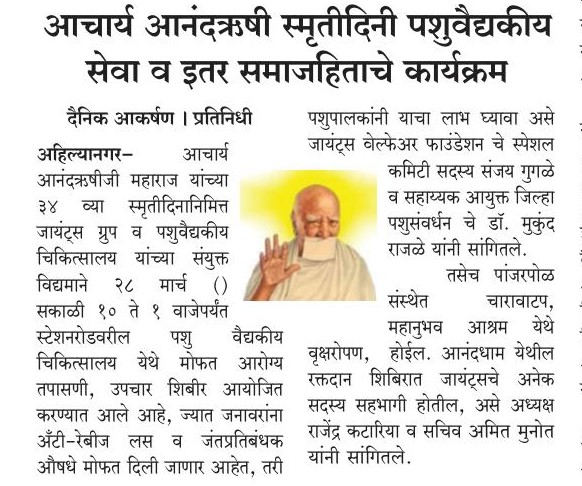 आचार्य आनंदऋषी स्मृतीदिनी पशुवैद्यकीय सेवा व इतर समाजहिताचे कार्यक्रम

दैनिक आकर्षण । प्रतिनिधी

अहिल्यानगर– आचार्य आनंदऋषीजी महाराज यांच्या ३४ व्या स्मृतीदिनानिमित्त जायंट्स ग्रुप व पशुवैद्यकीय चिकित्सालय यांच्या संयुक्त विद्यमाने २८ मार्च () सकाळी १० ते १ वाजेपर्यंत स्टेशनरोडवरील पशु वैद्यकीय चिकित्सालय येथे मोफत आरोग्य तपासणी, उपचार शिबीर आयोजित करण्यात आले आहे, ज्यात जनावरांना अँटी-रेबीज लस व जंतप्रतिबंधक औषधे मोफत दिली जाणार आहेत, तरी पशुपालकांनी याचा लाभ घ्यावा असे जायंट्स वेल्फेअर फाउंडेशन चे स्पेशल कमिटी सदस्य संजय गुगळे व सहाय्यक आयुक्त जिल्हा पशुसंवर्धन चे डॉ. मुकुंद राजळे यांनी सांगितले.

तसेच पांजरपोळ संस्थेत चारावाटप, महानुभव आश्रम येथे वृक्षरोपण, होईल. आनंदधाम येथील रक्तदान शिबिरात जायंट्सचे अनेक सदस्य सहभागी होतील, असे अध्यक्ष राजेंद्र कटारिया व सचिव अमित मुनोत यांनी सांगितले.